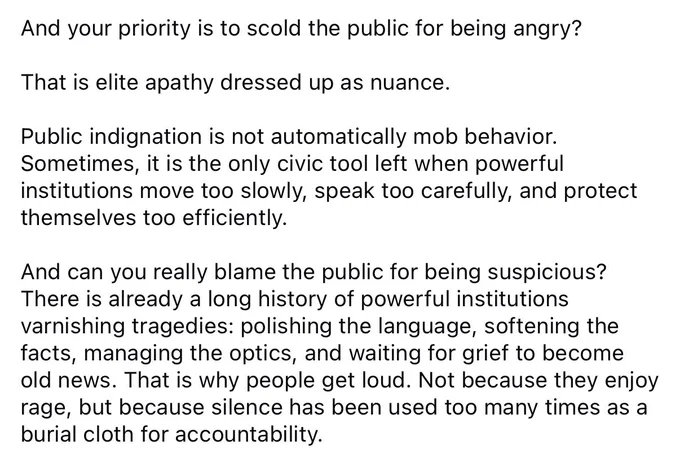 And your priority is to scold the public for being angry?

That is elite apathy dressed up as nuance.

Public indignation is not automatically mob behavior. Sometimes, it is the only civic tool left when powerful institutions move too slowly, speak too carefully, and protect themselves too efficiently.

And can you really blame the public for being suspicious? There is already a long history of powerful institutions varnishing tragedies: polishing the language, softening the facts, managing the optics, and waiting for grief to become old news. That is why people get loud. Not because they enjoy rage, but because silence has been used too many times as a burial cloth for accountability.